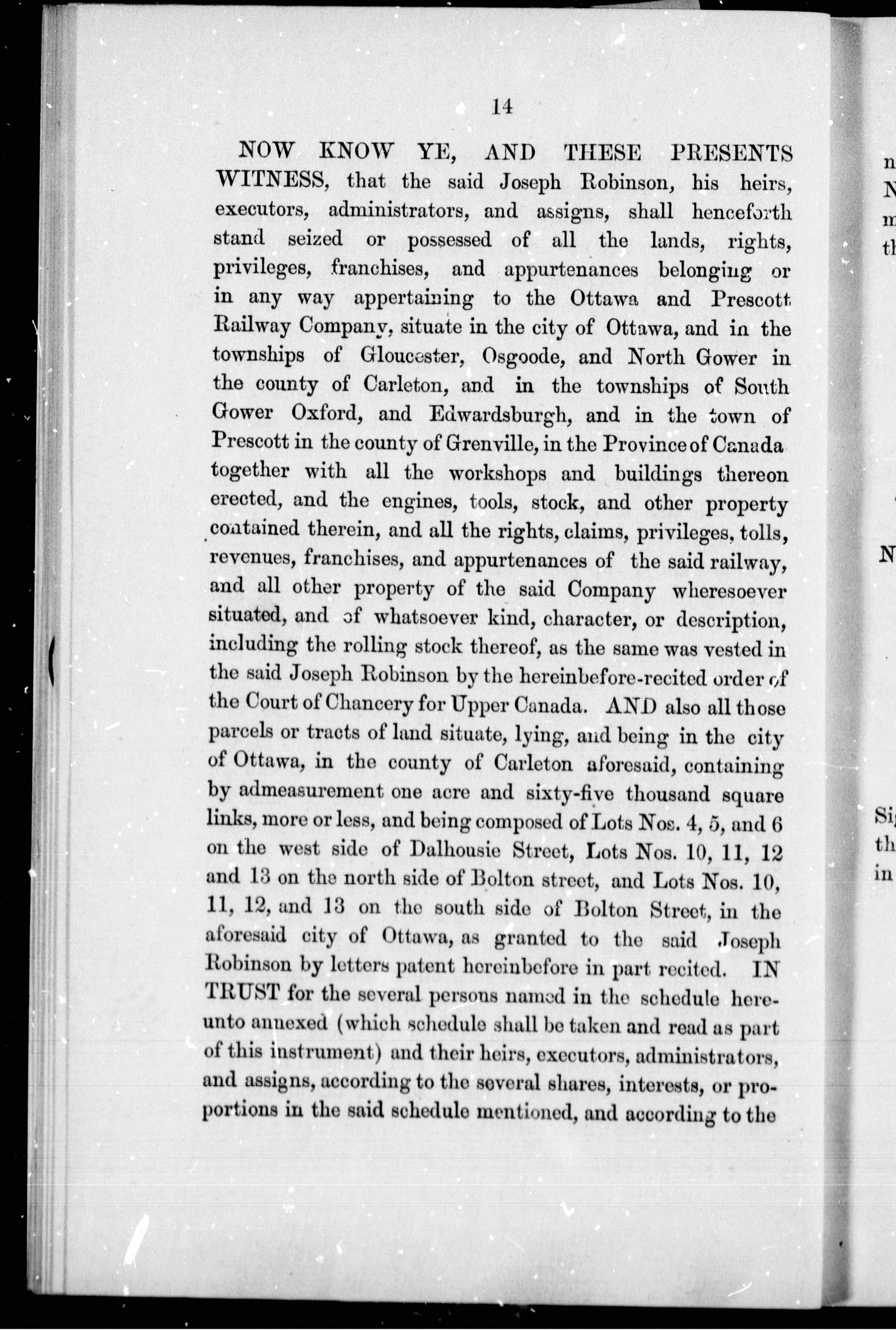 14

NOW KNOW YE, AND THESE PRESENTS WITNESS, that the said Joseph Robinson, his heirs, executors, administrators, and assigns, shall henceforth stand seized or possessed of all the lands, rights, privileges, franchises, and appurtenances belonging or in any way appertaining to the Ottawa and Prescott Railway Company, situate in the city of Ottawa, and in the townships of Gloucester, Osgoode, and North Gower in the county of Carleton, and in the townships of South Gower Oxford, and Edwardsburgh, and in the town of Prescott in the county of Grenville, in the Province of Canada together with all the workshops and buildings thereon erected, and the engines, tools, stock, and other property contained therein, and all the rights, claims, privileges, tolls, revenues, franchises, and appurtenances of the said railway, and all other property of the said Company wheresoever situated, and of whatsoever kind, character, or description, including the rolling stock thereof, as the same was vested in the said Joseph Robinson by the hereinbefore-recited order of the Court of Chancery for Upper Canada. AND also all those parcels or tracts of land situate, lying, and being in the city of Ottawa, in the county of Carleton aforesaid, containing by admeasurement one acre and sixty-five thousand square links, more or less, and being composed of Lots Nos. 4, 5, and 6 on the west side of Dalhousie Street, Lots Nos. 10, 11, 12 and 13 on the north side of Bolton street, and Lots Nos. 10, 11, 12, and 13 on the south side of Bolton Street, in the aforesaid city of Ottawa, as granted to the said Joseph Robinson by letters patent hereinbefore in part recited. IN TRUST for the several persons named in the schedule hereunto annexed (which schedule shall be taken and read as part of this instrument) and their heirs, executors, administrators, and assigns, according to the several shares, interests, or proportions in the said schedule mentioned, and according to the